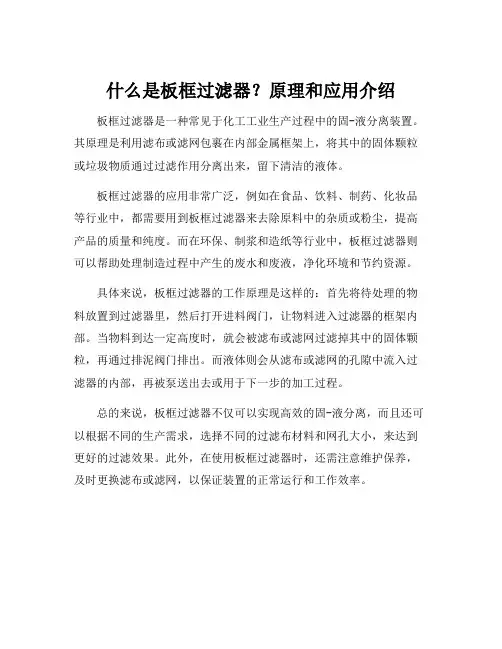 什么是板框过滤器？原理和应用介绍

板框过滤器是一种常见于化工工业生产过程中的固-液分离装置。其原理是利用滤布或滤网包裹在内部金属框架上，将其中的固体颗粒或垃圾物质通过过滤作用分离出来，留下清洁的液体。

板框过滤器的应用非常广泛，例如在食品、饮料、制药、化妆品等行业中，都需要用到板框过滤器来去除原料中的杂质或粉尘，提高产品的质量和纯度。而在环保、制浆和造纸等行业中，板框过滤器则可以帮助处理制造过程中产生的废水和废液，净化环境和节约资源。

具体来说，板框过滤器的工作原理是这样的：首先将待处理的物料放置到过滤器里，然后打开进料阀门，让物料进入过滤器的框架内部。当物料到达一定高度时，就会被滤布或滤网过滤掉其中的固体颗粒，再通过排泥阀门排出。而液体则会从滤布或滤网的孔隙中流入过滤器的内部，再被泵送出去或用于下一步的加工过程。

总的来说，板框过滤器不仅可以实现高效的固-液分离，而且还可以根据不同的生产需求，选择不同的过滤布材料和网孔大小，来达到更好的过滤效果。此外，在使用板框过滤器时，还需注意维护保养，及时更换滤布或滤网，以保证装置的正常运行和工作效率。